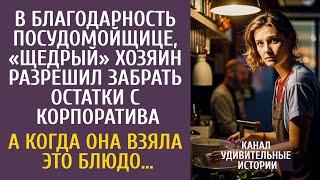 В БЛАГОДАРНОСТЬ ПОСУДОМОЙЩИЦЕ, «ЩЕДРЫЙ» ХОЗЯИН РАЗРЕШИЛ ЗАБРАТЬ ОСТАТКИ С КОРПОРАТИВА

А КОГДА ОНА ВЗЯЛА ЭТО БЛЮДО...

КАНАЛ УДИВИТЕЛЬНЫЕ ИСТОРИИ